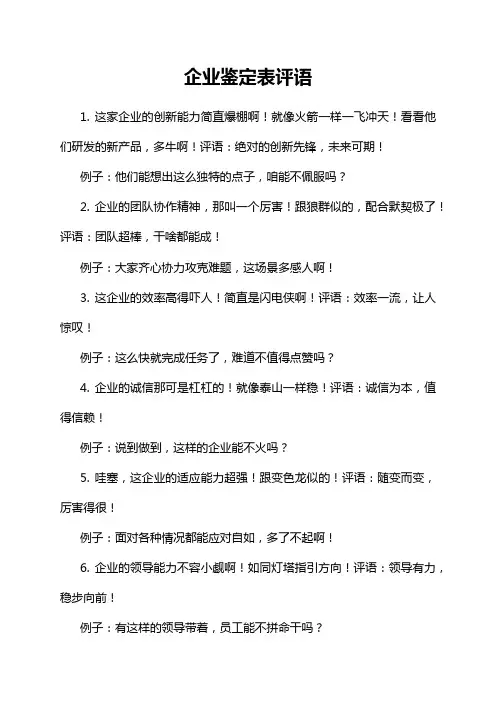 企业鉴定表评语

1. 这家企业的创新能力简直爆棚啊！就像火箭一样一飞冲天！看看他们研发的新产品，多牛啊！评语：绝对的创新先锋，未来可期！

例子：他们能想出这么独特的点子，咱能不佩服吗？

2. 企业的团队协作精神，那叫一个厉害！跟狼群似的，配合默契极了！评语：团队超棒，干啥都能成！

例子：大家齐心协力攻克难题，这场景多感人啊！

3. 这企业的效率高得吓人！简直是闪电侠啊！评语：效率一流，让人惊叹！

例子：这么快就完成任务了，难道不值得点赞吗？

4. 企业的诚信那可是杠杠的！就像泰山一样稳！评语：诚信为本，值得信赖！

例子：说到做到，这样的企业能不火吗？

5. 哇塞，这企业的适应能力超强！跟变色龙似的！评语：随变而变，厉害得很！

例子：面对各种情况都能应对自如，多了不起啊！

6. 企业的领导能力不容小觑啊！如同灯塔指引方向！评语：领导有力，稳步向前！

例子：有这样的领导带着，员工能不拼命干吗？